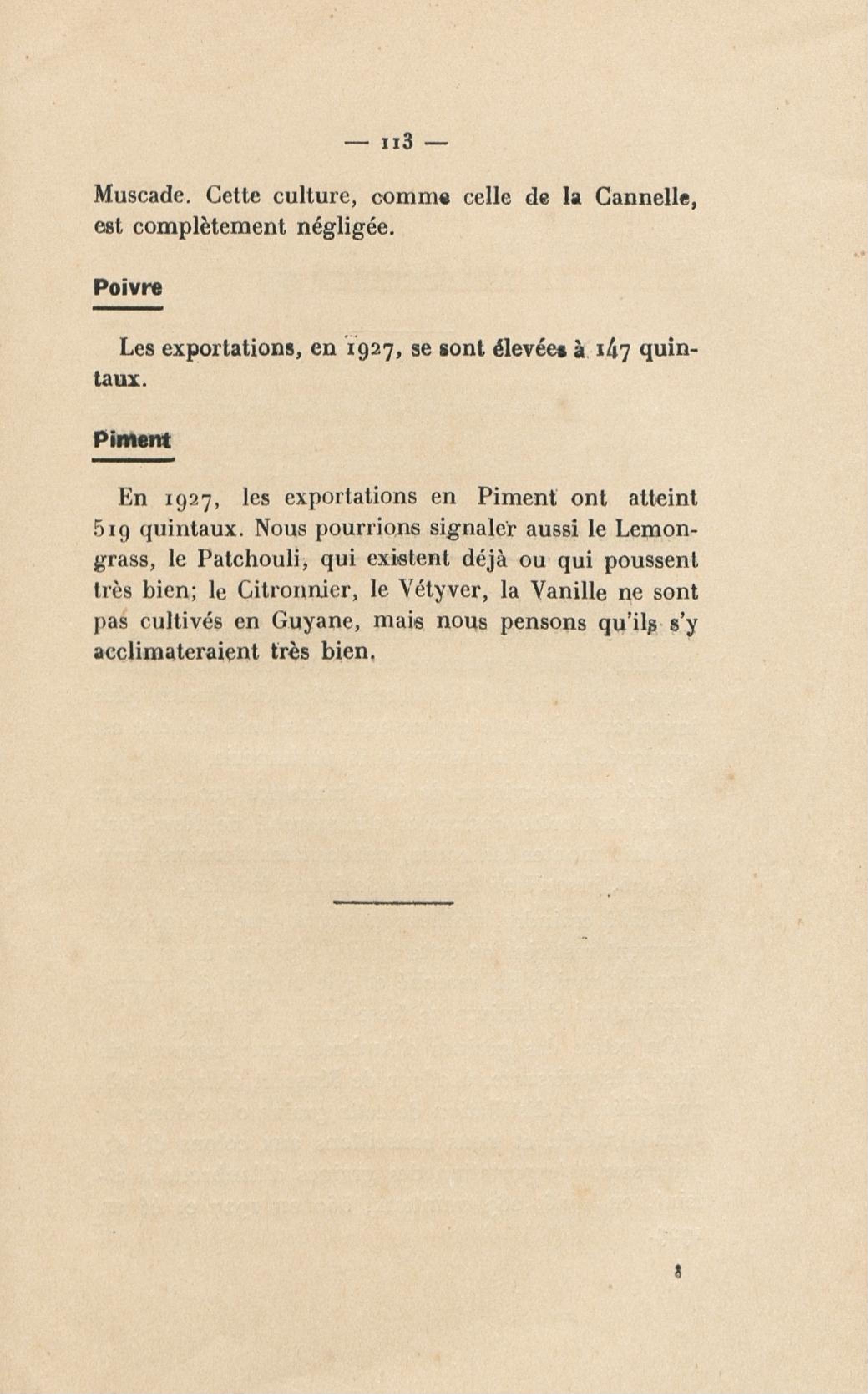 — 113 —

Muscade. Cette culture, comme celle de la Cannelle, est complètement négligée.

Poivre

Les exportations, en 1927, se sont élevées à 147 quintaux.

Piment

En 1927, les exportations en Piment ont atteint 519 quintaux. Nous pourrions signaler aussi le Lemongrass, le Patchouli, qui existent déjà ou qui poussent très bien; le Citronnier, le Vétyver, la Vanille ne sont pas cultivés en Guyane, mais nous pensons qu'ils s'y acclimateraient très bien.

8